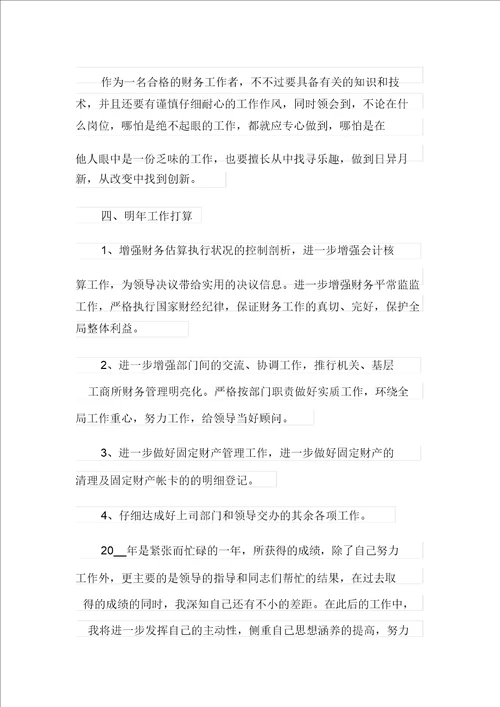 作为一名合格的财务工作者，不不过要具备有关的知识和技术，并且还要有谨慎仔细耐心的工作作风，同时领会到，不论在什么岗位，哪怕是绝不起眼的工作，都就应专心做到，哪怕是在他人眼中是一份乏味的工作，也要擅长从中找寻乐趣，做到日异月新，从改变中找到创新。

四、明年工作打算

1、增强财务估算执行状况的控制剖析，进一步增强会计核算工作，为领导决议带给实用的决议信息。进一步增强财务平常监监工作，严格执行国家财经纪律，保证财务工作的真切、完好，保护全局整体利益。

2、进一步增强部门间的交流、协调工作，推行机关、基层工商所财务管理明亮化。严格按部门职责做好实质工作，环绕全局工作重心，努力工作，给领导当好顾问。

3、进一步做好固定财产管理工作，进一步做好固定财产的清理及固定财产帐卡的的明细登记。

4、仔细达成好上司部门和领导交办的其余各项工作。

20__年是紧张而忙碌的一年，所获得的成绩，除了自己努力工作外，更主要的是领导的指导和同志们帮忙的结果，在过去取得的成绩的同时，我深知自己还有不小的差距。在此后的工作中，我将进一步发挥自己的主动性，侧重自己思想涵养的提高，努力